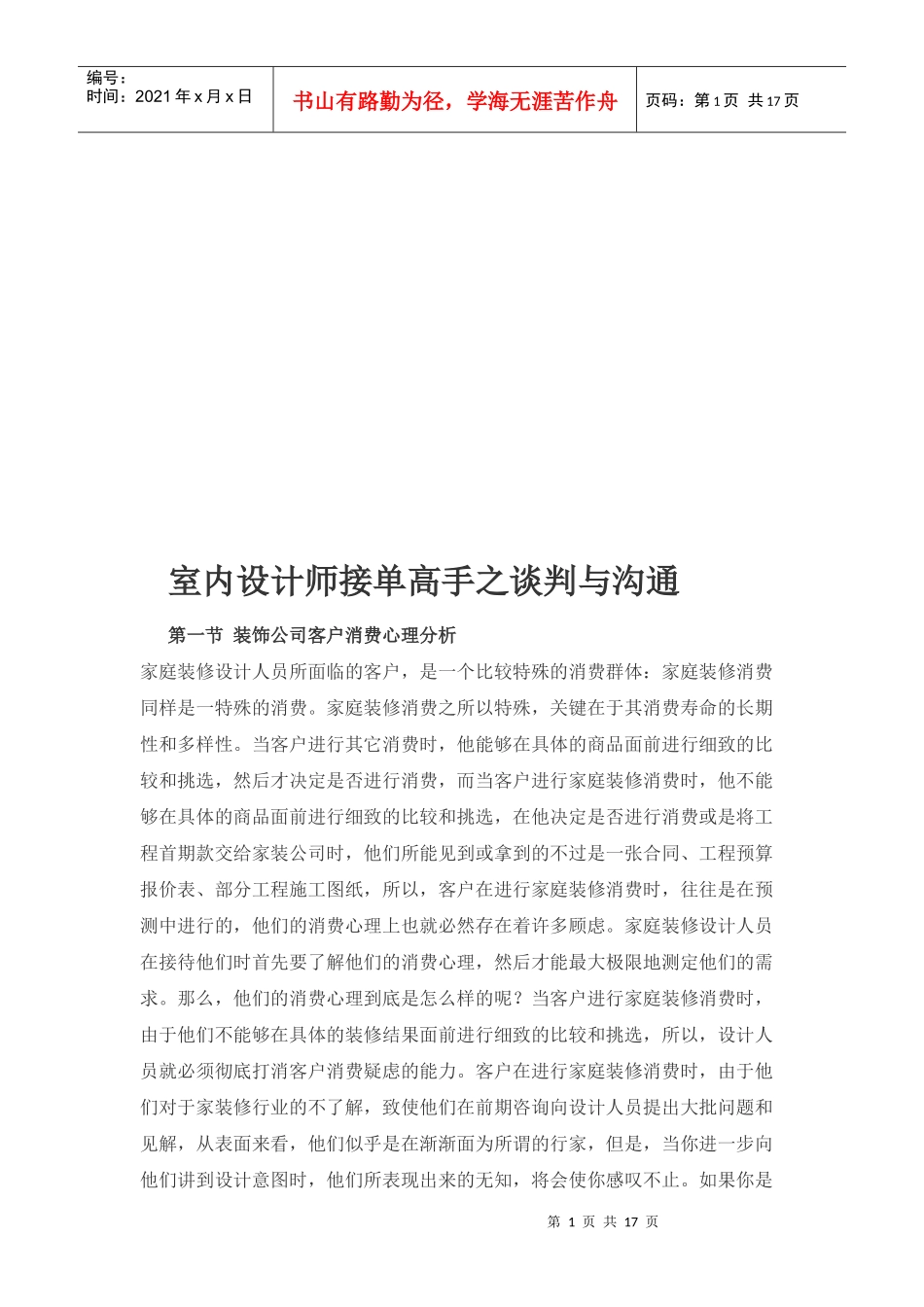 编号：
时间：2021 年 x 月 x 日

书山有路勤为径，学海无涯苦作舟

页码：第 1 页 共 17 页

室内设计师接单高手之谈判与沟通

第一节 装饰公司客户消费心理分析

家庭装修设计人员所面临的客户，是一个比较特殊的消费群体：家庭装修消费同样是一特殊的消费。家庭装修消费之所以特殊，关键在于其消费寿命的长期性和多样性。当客户进行其它消费时，他能够在具体的商品面前进行细致的比较和挑选，然后才决定是否进行消费，而当客户进行家庭装修消费时，他不能够在具体的商品面前进行细致的比较和挑选，在他决定是否进行消费或是将工程首期款交给家装公司时，他们所能见到或拿到的不过是一张合同、工程预算报价表、部分工程施工图纸，所以，客户在进行家庭装修消费时，往往是在预测中进行的，他们的消费心理上也就必然存在着许多顾虑。家庭装修设计人员在接待他们时首先要了解他们的消费心理，然后才能最大极限地测定他们的需求。那么，他们的消费心理到底是怎么样的呢？当客户进行家庭装修消费时，由于他们不能够在具体的装修结果面前进行细致的比较和挑选，所以，设计人员就必须彻底打消客户消费疑虑的能力。客户在进行家庭装修消费时，由于他们对于家装修行业的不了解，致使他们在前期咨询向设计人员提出大批问题和见解，从表面来看，他们似乎是在渐渐面为所谓的行家，但是，当你进一步向他们讲到设计意图时，他们所表现出来的无知，将会使你感叹不止。如果你是

第 1 页 共 17 页